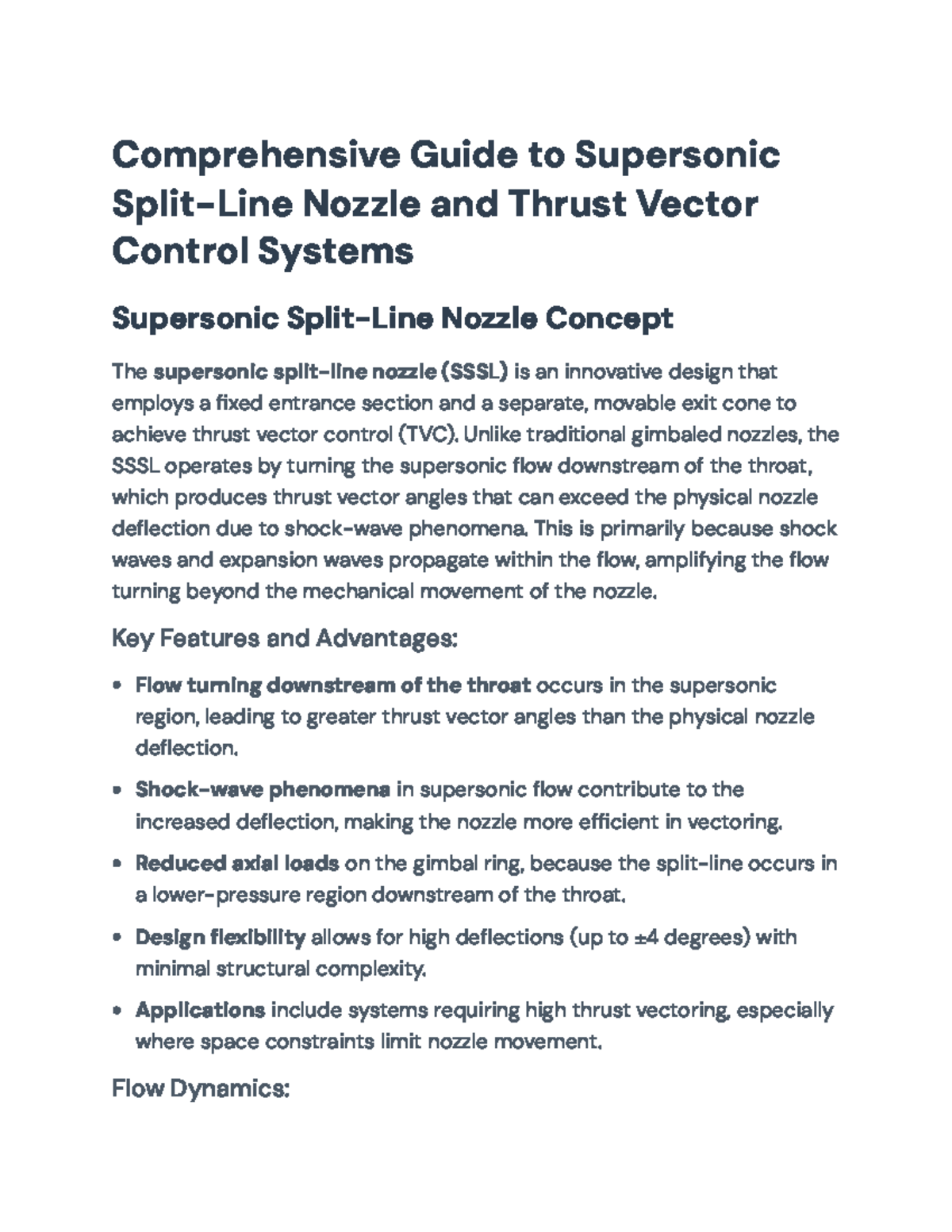 Comprehensive Guide to Supersonic Split-Line Nozzle and Thrust Vector Control Systems

Supersonic Split-Line Nozzle Concept

The supersonic split-line nozzle (SSSL) is an innovative design that employs a fixed entrance section and a separate, movable exit cone to achieve thrust vector control (TVC). Unlike traditional gimbaled nozzles, the SSSL operates by turning the supersonic flow downstream of the throat, which produces thrust vector angles that can exceed the physical nozzle deflection due to shock-wave phenomena. This is primarily because shock waves and expansion waves propagate within the flow, amplifying the flow turning beyond the mechanical movement of the nozzle.

Key Features and Advantages:

• Flow turning downstream of the throat occurs in the supersonic region, leading to greater thrust vector angles than the physical nozzle deflection.

• Shock-wave phenomena in supersonic flow contribute to the increased deflection, making the nozzle more efficient in vectoring.

• Reduced axial loads on the gimbal ring, because the split-line occurs in a lower-pressure region downstream of the throat.

• Design flexibility allows for high deflections (up to ±4 degrees) with minimal structural complexity.

• Applications include systems requiring high thrust vectoring, especially where space constraints limit nozzle movement.

Flow Dynamics: